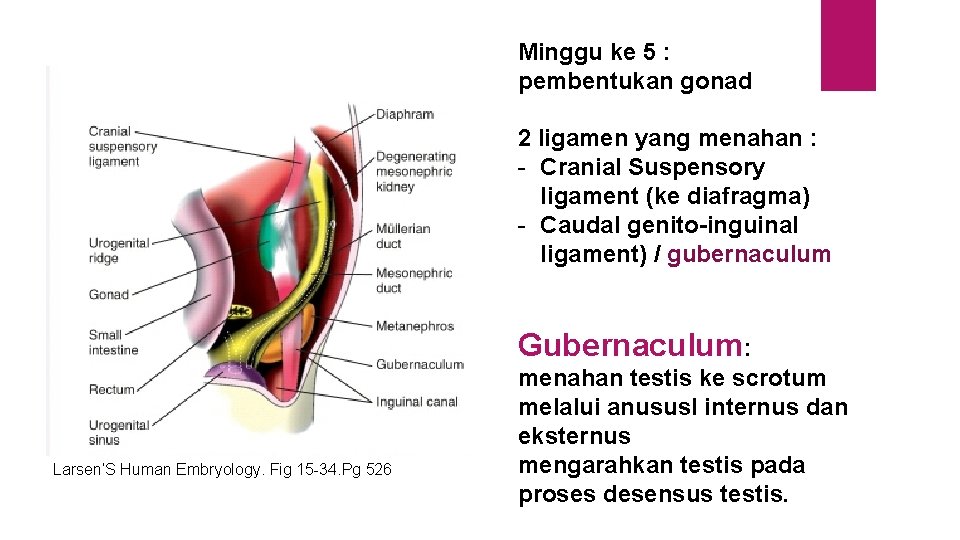 Cranial suspensory ligament

Urogenital ridge

Gonad

Small intestine

Rectum

Urogenital sinus

Diaphram

Degenerating mesonephric kidney

Müllerian duct

Mesonephric duct

Metanephros

Gubernaculum

Inguinal canal

Larsen'S Human Embryology. Fig 15-34.Pg 526

Minggu ke 5 :
pembentukan gonad

2 ligamen yang menahan :
- Cranial Suspensory ligament (ke diafragma)
- Caudal genito-inguinal ligament) / gubernaculum

Gubernaculum:

menahan testis ke scrotum melalui anususl internus dan eksternus
mengarahkan testis pada proses desensus testis.